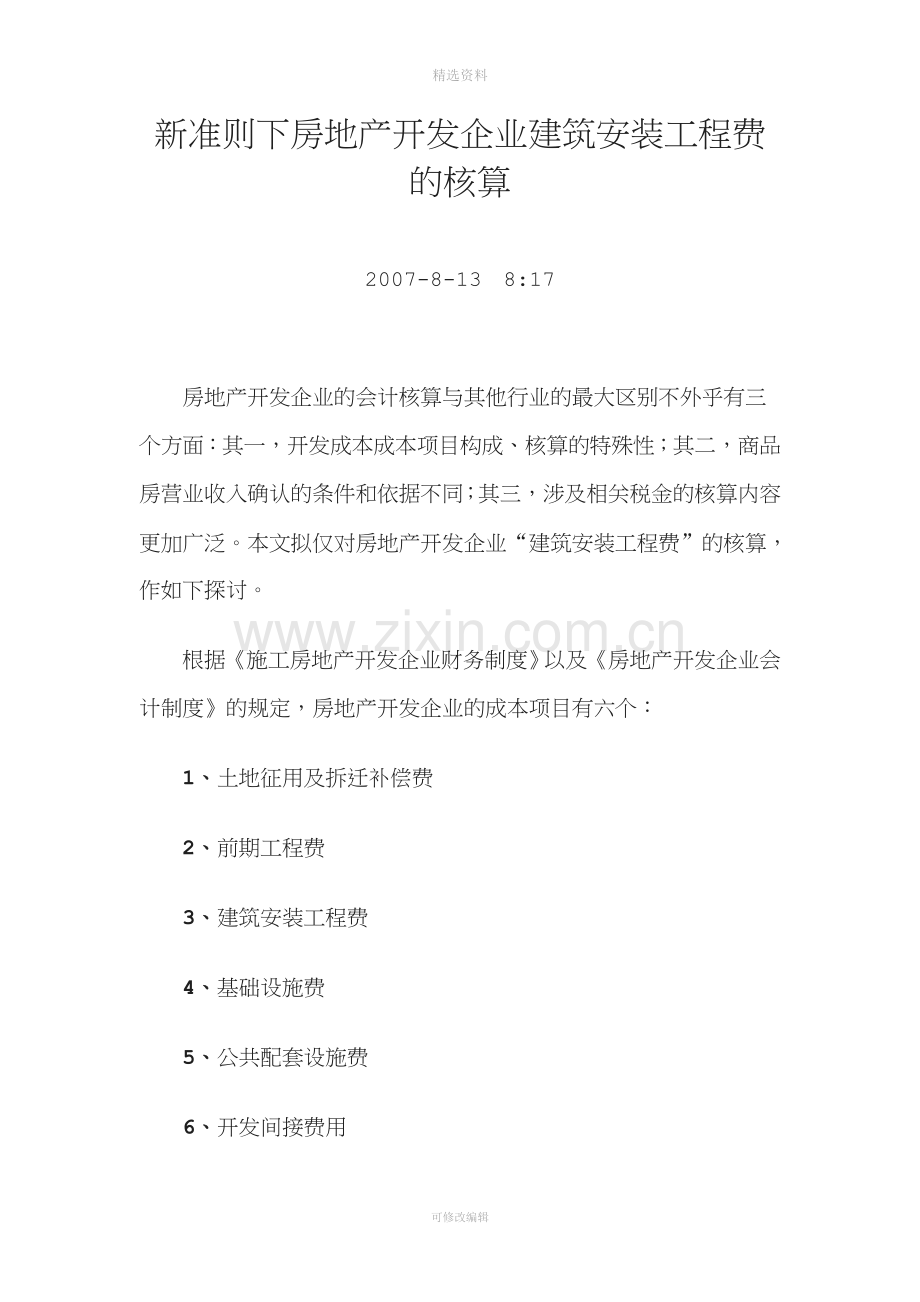 精选资料

新准则下房地产开发企业建筑安装工程费的核算

2007-8-13 8:17

房地产开发企业的会计核算与其他行业的最大区别不外乎有三个方面：其一，开发成本成本项目构成、核算的特殊性；其二，商品房营业收入确认的条件和依据不同；其三，涉及相关税金的核算内容更加广泛。本文拟仅对房地产开发企业“建筑安装工程费”的核算，作如下探讨。

www.zixin.com.cn

根据《施工房地产开发企业财务制度》以及《房地产开发企业会计制度》的规定，房地产开发企业的成本项目有六个：

1、土地征用及拆迁补偿费

2、前期工程费

3、建筑安装工程费

4、基础设施费

5、公共配套设施费

6、开发间接费用

可修改编辑